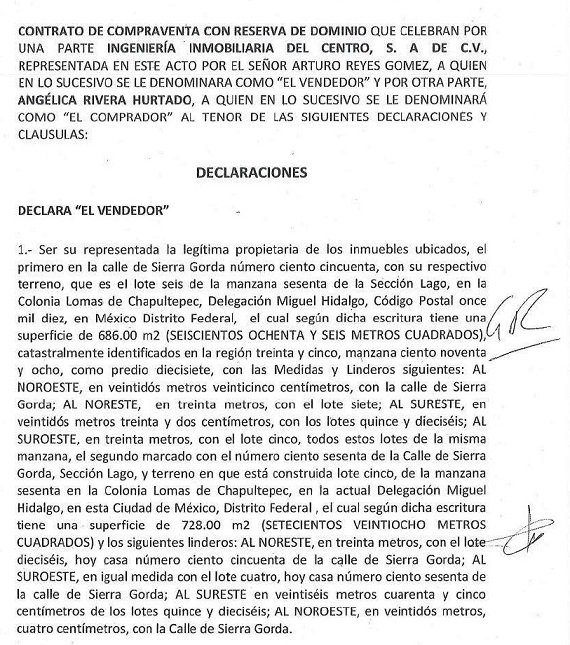 CONTRATO DE COMPRAVENTA CON RESERVA DE DOMINIO QUE CELEBRAN POR UNA PARTE INGENIERÍA INMOBILIARIA DEL CENTRO, S. A DE C.V., REPRESENTADA EN ESTE ACTO POR EL SEÑOR ARTURO REYES GOMEZ, A QUIEN EN LO SUCESIVO SE LE DENOMINARA COMO "EL VENDEDOR" Y POR OTRA PARTE, ANGÉLICA RIVERA HURTADO, A QUIEN EN LO SUCESIVO SE LE DENOMINARÁ COMO "EL COMPRADOR" AL TENOR DE LAS SIGUIENTES DECLARACIONES Y CLAUSULAS:

DECLARACIONES

DECLARA "EL VENDEDOR"

1.- Ser su representada la legítima propietaria de los inmuebles ubicados, el primero en la calle de Sierra Gorda número ciento cincuenta, con su respectivo terreno, que es el lote seis de la manzana sesenta de la Sección Lago, en la Colonia Lomas de Chapultepec, Delegación Miguel Hidalgo, Código Postal once mil diez, en México Distrito Federal, el cual según dicha escritura tiene una superficie de 686.00 m2 (SEISCIENTOS OCHENTA Y SEIS METROS CUADRADOS), catastralmente identificados en la región treinta y cinco, manzana ciento noventa y ocho, como predio diecisiete, con las Medidas y Linderos siguientes: AL NOROESTE, en veintidós metros veinticinco centímetros, con la calle de Sierra Gorda; AL NORESTE, en treinta metros, con el lote siete; AL SURESTE, en veintidós metros treinta y dos centímetros, con los lotes quince y dieciséis; AL SUROESTE, en treinta metros, con el lote cinco, todos estos lotes de la misma manzana, el segundo marcado con el número ciento sesenta de la Calle de Sierra Gorda, Sección Lago, y terreno en que está construida lote cinco, de la manzana sesenta en la Colonia Lomas de Chapultepec, en la actual Delegación Miguel Hidalgo, en esta Ciudad de México, Distrito Federal , el cual según dicha escritura tiene una superficie de 728.00 m2 (SETECIENTOS VEINTIOCHO METROS CUADRADOS) y los siguientes linderos: AL NORESTE, en treinta metros, con el lote dieciséis, hoy casa número ciento cincuenta de la calle de Sierra Gorda; AL SUROESTE, en igual medida con el lote cuatro, hoy casa número ciento sesenta de la calle de Sierra Gorda; AL SURESTE en veintiséis metros cuarenta y cinco centímetros de los lotes quince y dieciséis; AL NOROESTE, en veintidós metros, cuatro centímetros, con la Calle de Sierra Gorda.